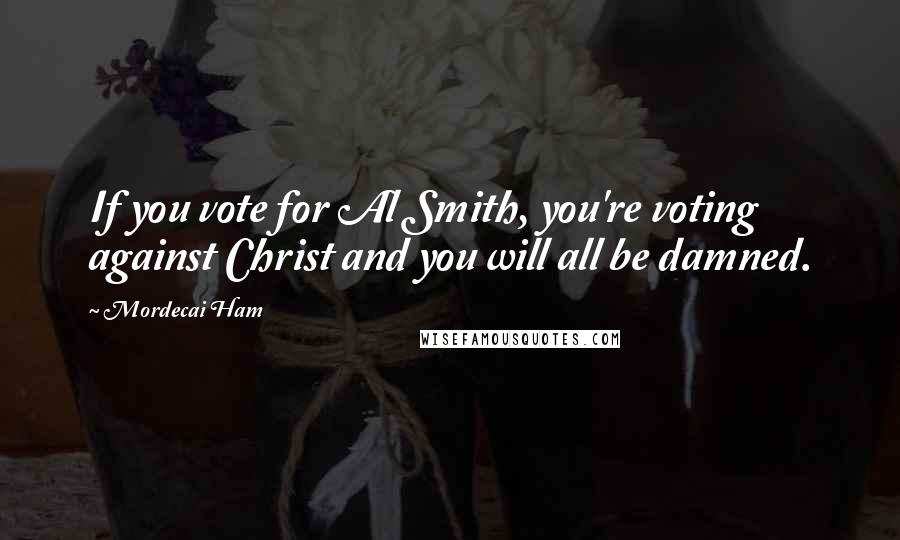 If you vote for Al Smith, you're voting against Christ and you will all be damned.

~ Mordecai Ham

WISEFAMOUSQUOTES.COM